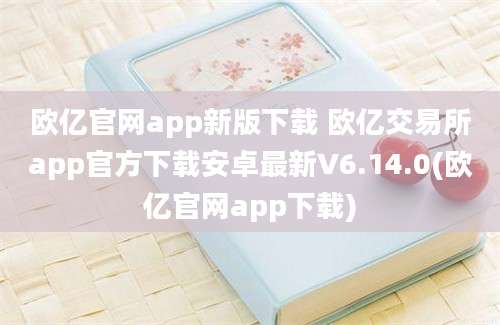 欧亿官网app新版下载 欧亿交易所app官方下载安卓最新V6.14.0(欧亿官网app下载)